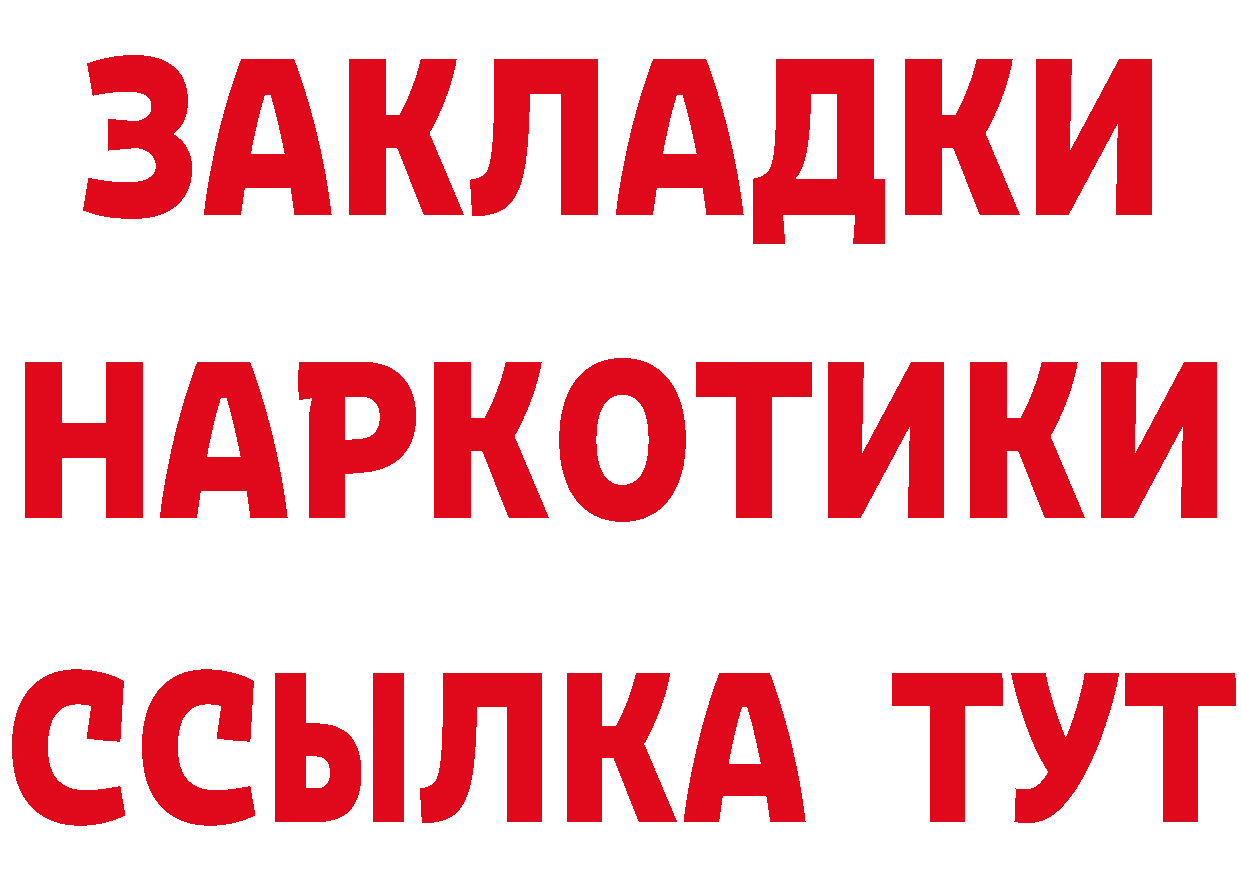 ЗАКЛАДКИ
НАРКОТИКИ
ССЫЛКА ТУТ